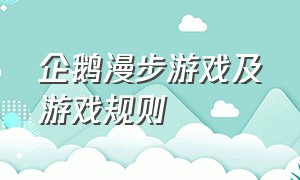 企鹅漫步游戏及游戏规则